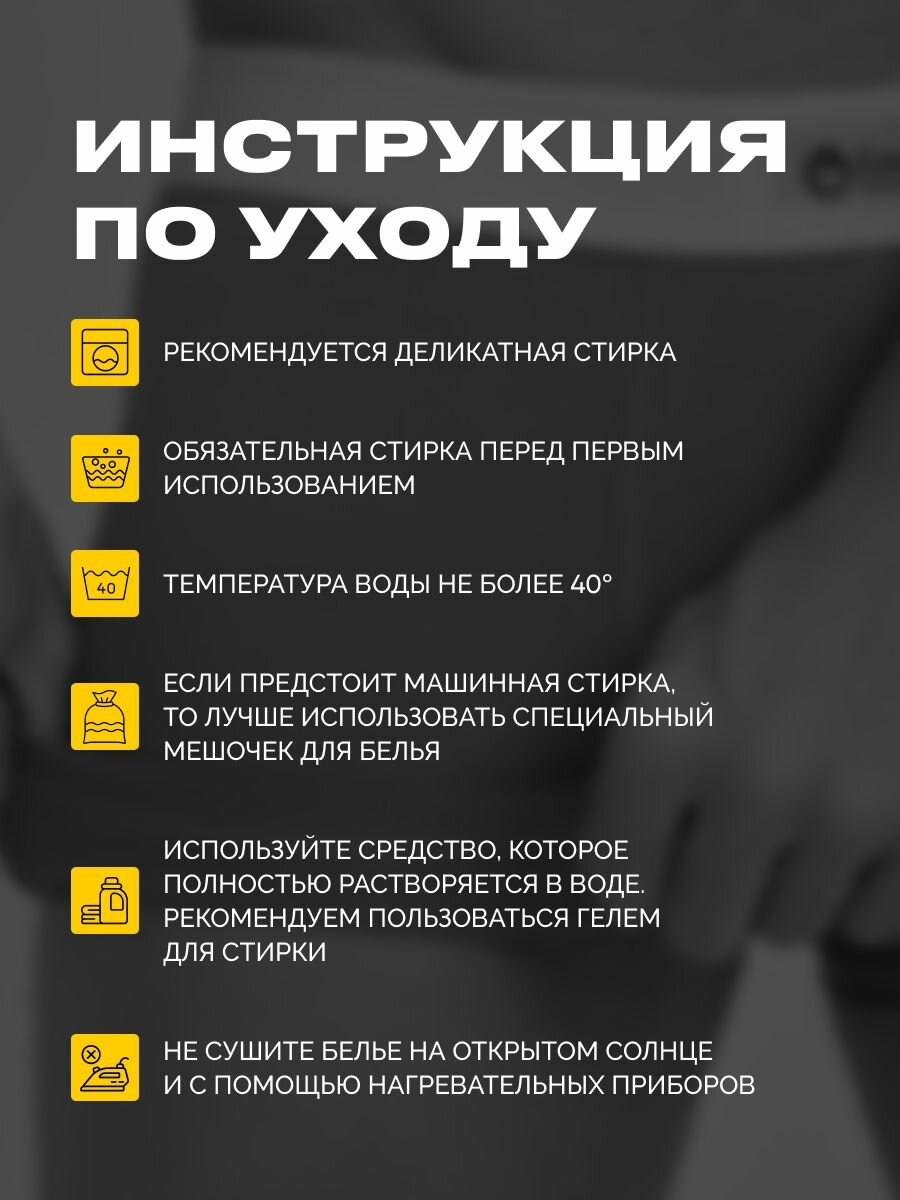 ИНСТРУКЦИЯ ПО УХОДУ

РЕКОМЕНДУЕТСЯ ДЕЛИКАТНАЯ СТИРКА

ОБЯЗАТЕЛЬНАЯ СТИРКА ПЕРЕД ПЕРВЫМ ИСПОЛЬЗОВАНИЕМ

40

ТЕМПЕРАТУРА ВОДЫ НЕ БОЛЕЕ 40°

ЕСЛИ ПРЕДСТОИТ МАШИННАЯ СТИРКА, ТО ЛУЧШЕ ИСПОЛЬЗОВАТЬ СПЕЦИАЛЬНЫЙ МЕШОЧЕК ДЛЯ БЕЛЬЯ

ИСПОЛЬЗУЙТЕ СРЕДСТВО, КОТОРОЕ ПОЛНОСТЬЮ РАСТВОРЯЕТСЯ В ВОДЕ. РЕКОМЕНДУЕМ ПОЛЬЗОВАТЬСЯ ГЕЛЕМ ДЛЯ СТИРКИ

НЕ СУШИТЕ БЕЛЬЕ НА ОТКРЫТОМ СОЛНЦЕ И С ПОМОЩЬЮ НАГРЕВАТЕЛЬНЫХ ПРИБОРОВ